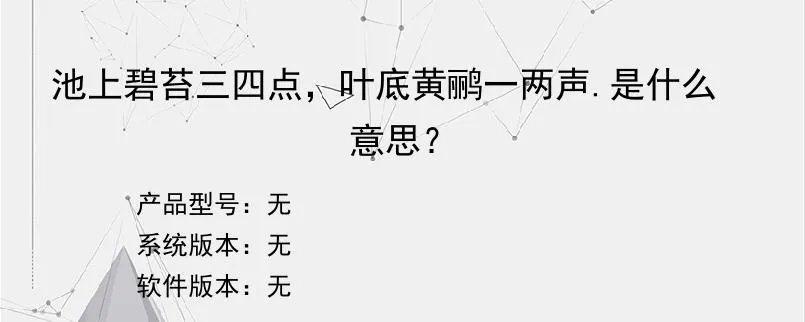 池上碧苔三四点，叶底黄鹂一两声.是什么意思？

产品型号：无
系统版本：无
软件版本：无